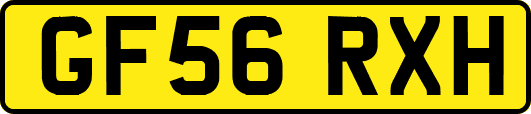 GF56 RXH